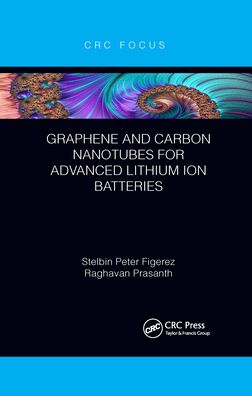 CRC FOCUS

GRAPHENE AND CARBON NANOTUBES FOR ADVANCED LITHIUM ION BATTERIES

Stelbin Peter Figerez
Raghavan Prasanth

CRC
CRC Press
Taylor & Francis Group